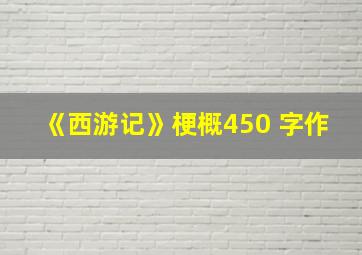 《西游记》梗概450 字作